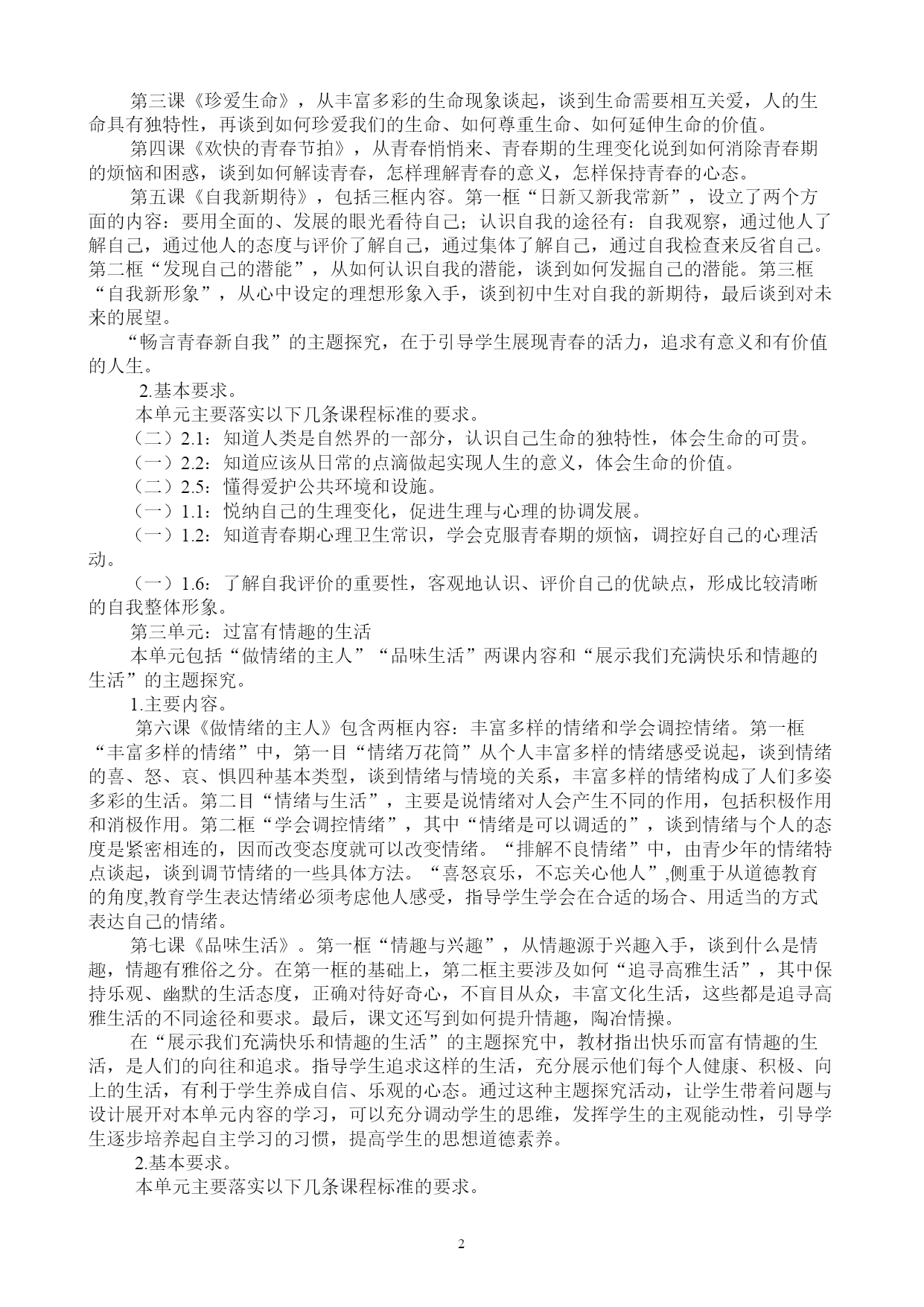 第三课《珍爱生命》，从丰富多彩的生命现象谈起，谈到生命需要相互关爱，人的生命具有独特性，再谈到如何珍爱我们的生命、如何尊重生命、如何延伸生命的价值。

第四课《欢快的青春节拍》，从青春悄悄来、青春期的生理变化说到如何消除青春期的烦恼和困惑，谈到如何解读青春，怎样理解青春的意义，怎样保持青春的心态。

第五课《自我新期待》，包括三框内容。第一框“日新又新我常新”，设立了两个方面的内容：要用全面的、发展的眼光看待自己；认识自我的途径有：自我观察，通过他人了解自己，通过他人的态度与评价了解自己，通过集体了解自己，通过自我检查来反省自己。第二框“发现自己的潜能”，从如何认识自我的潜能，谈到如何发掘自己的潜能。第三框“自我新形象”，从心中设定的理想形象入手，谈到初中生对自我的新期待，最后谈到对未来的展望。

“畅言青春新自我”的主题探究，在于引导学生展现青春的活力，追求有意义和有价值的人生。

2.基本要求。

本单元主要落实以下几条课程标准的要求。

（二）2.1：知道人类是自然界的一部分，认识自己生命的独特性，体会生命的可贵。

（一）2.2：知道应该从日常的点滴做起实现人生的意义，体会生命的价值。

（二）2.5：懂得爱护公共环境和设施。

（一）1.1：悦纳自己的生理变化，促进生理与心理的协调发展。

（一）1.2：知道青春期心理卫生常识，学会克服青春期的烦恼，调控好自己的心理活动。

（一）1.6：了解自我评价的重要性，客观地认识、评价自己的优缺点，形成比较清晰的自我整体形象。

第三单元：过富有情趣的生活

本单元包括“做情绪的主人”“品味生活”两课内容和“展示我们充满快乐和情趣的生活”的主题探究。

1.主要内容。

第六课《做情绪的主人》包含两框内容：丰富多样的情绪和学会调控情绪。第一框“丰富多样的情绪”中，第一目“情绪万花筒”从个人丰富多样的情绪感受说起，谈到情绪的喜、怒、哀、惧四种基本类型，谈到情绪与情境的关系，丰富多样的情绪构成了人们多姿多彩的生活。第二目“情绪与生活”，主要是说情绪对人会产生不同的作用，包括积极作用和消极作用。第二框“学会调控情绪”，其中“情绪是可以调适的”，谈到情绪与个人的态度是紧密相连的，因而改变态度就可以改变情绪。“排解不良情绪”中，由青少年的情绪特点谈起，谈到调节情绪的一些具体方法。“喜怒哀乐，不忘关心他人”,侧重于从道德教育的角度,教育学生表达情绪必须考虑他人感受，指导学生学会在合适的场合、用适当的方式表达自己的情绪。

第七课《品味生活》。第一框“情趣与兴趣”，从情趣源于兴趣入手，谈到什么是情趣，情趣有雅俗之分。在第一框的基础上，第二框主要涉及如何“追寻高雅生活”，其中保持乐观、幽默的生活态度，正确对待好奇心，不盲目从众，丰富文化生活，这些都是追寻高雅生活的不同途径和要求。最后，课文还写到如何提升情趣，陶冶情操。

在“展示我们充满快乐和情趣的生活”的主题探究中，教材指出快乐而富有情趣的生活，是人们的向往和追求。指导学生追求这样的生活，充分展示他们每个人健康、积极、向上的生活，有利于学生养成自信、乐观的心态。通过这种主题探究活动，让学生带着问题与设计展开对本单元内容的学习，可以充分调动学生的思维，发挥学生的主观能动性，引导学生逐步培养起自主学习的习惯，提高学生的思想道德素养。

2.基本要求。

本单元主要落实以下几条课程标准的要求。

2